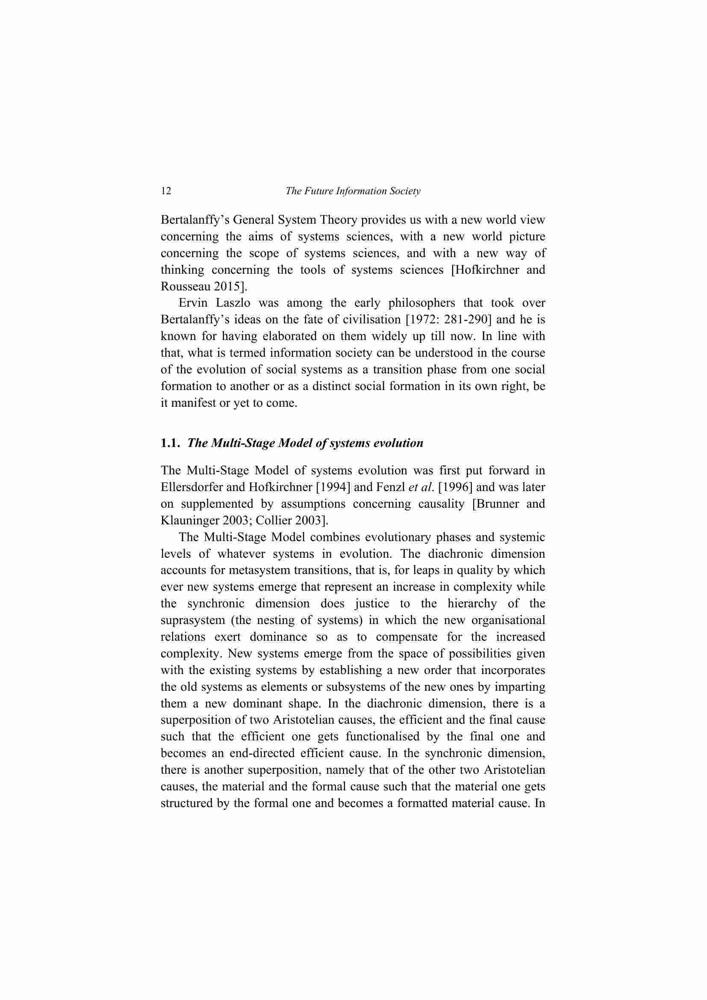 12 The Future Information Society

Bertalanffy's General System Theory provides us with a new world view concerning the aims of systems sciences, with a new world picture concerning the scope of systems sciences, and with a new way of thinking concerning the tools of systems sciences [Hofkirchner and Rousseau 2015].

Ervin Laszlo was among the early philosophers that took over Bertalanffy's ideas on the fate of civilisation [1972: 281-290] and he is known for having elaborated on them widely up till now. In line with that, what is termed information society can be understood in the course of the evolution of social systems as a transition phase from one social formation to another or as a distinct social formation in its own right, be it manifest or yet to come.

1.1. The Multi-Stage Model of systems evolution

The Multi-Stage Model of systems evolution was first put forward in Ellersdorfer and Hofkirchner [1994] and Fenzl et al. [1996] and was later on supplemented by assumptions concerning causality [Brunner and Klauninger 2003; Collier 2003].

The Multi-Stage Model combines evolutionary phases and systemic levels of whatever systems in evolution. The diachronic dimension accounts for metasystem transitions, that is, for leaps in quality by which ever new systems emerge that represent an increase in complexity while the synchronic dimension does justice to the hierarchy of the suprasystem (the nesting of systems) in which the new organisational relations exert dominance so as to compensate for the increased complexity. New systems emerge from the space of possibilities given with the existing systems by establishing a new order that incorporates the old systems as elements or subsystems of the new ones by imparting them a new dominant shape. In the diachronic dimension, there is a superposition of two Aristotelian causes, the efficient and the final cause such that the efficient one gets functionalised by the final one and becomes an end-directed efficient cause. In the synchronic dimension, there is another superposition, namely that of the other two Aristotelian causes, the material and the formal cause such that the material one gets structured by the formal one and becomes a formatted material cause. In